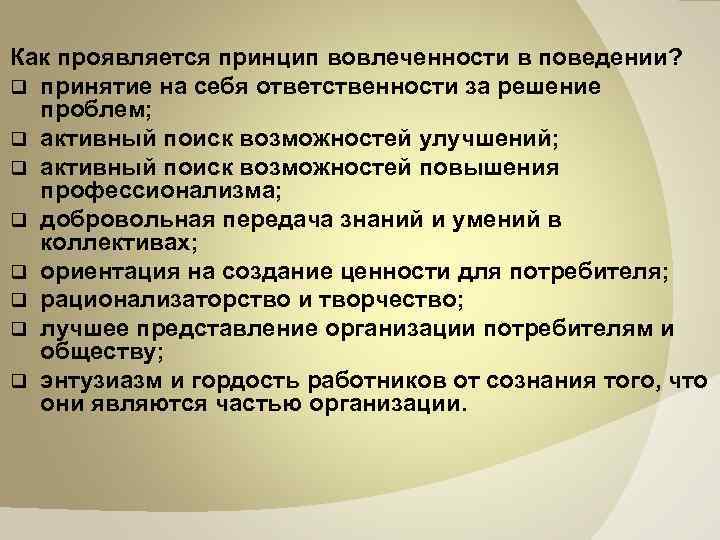 Как проявляется принцип вовлеченности в поведении?

❑ принятие на себя ответственности за решение проблем;

❑ активный поиск возможностей улучшений;

❑ активный поиск возможностей повышения профессионализма;

❑ добровольная передача знаний и умений в коллективах;

❑ ориентация на создание ценности для потребителя;

❑ рационализаторство и творчество;

❑ лучшее представление организации потребителям и обществу;

❑ энтузиазм и гордость работников от сознания того, что они являются частью организации.